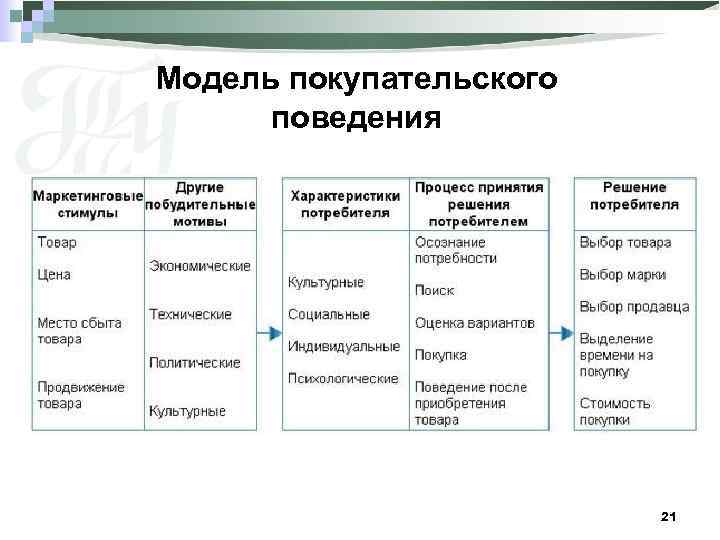 Модель покупательского поведения

| Маркетинговые стимулы | Другие побудительные мотивы |
|---|---|
| Товар<br>Цена<br>Место сбыта товара<br>Продвижение товара | Экономические<br>Технические<br>Политические<br>Культурные |

| Характеристики потребителя | Процесс принятия решения потребителем |
|---|---|
| Культурные<br>Социальные<br>Индивидуальные<br>Психологические | Осознание потребности<br>Поиск<br>Оценка вариантов<br>Покупка<br>Поведение после приобретения товара |

| Решение потребителя |
|---|
| Выбор товара<br>Выбор марки<br>Выбор продавца<br>Выделение времени на покупку<br>Стоимость покупки |

21